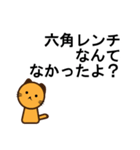 六角レンチ
なんて
なかったよ？